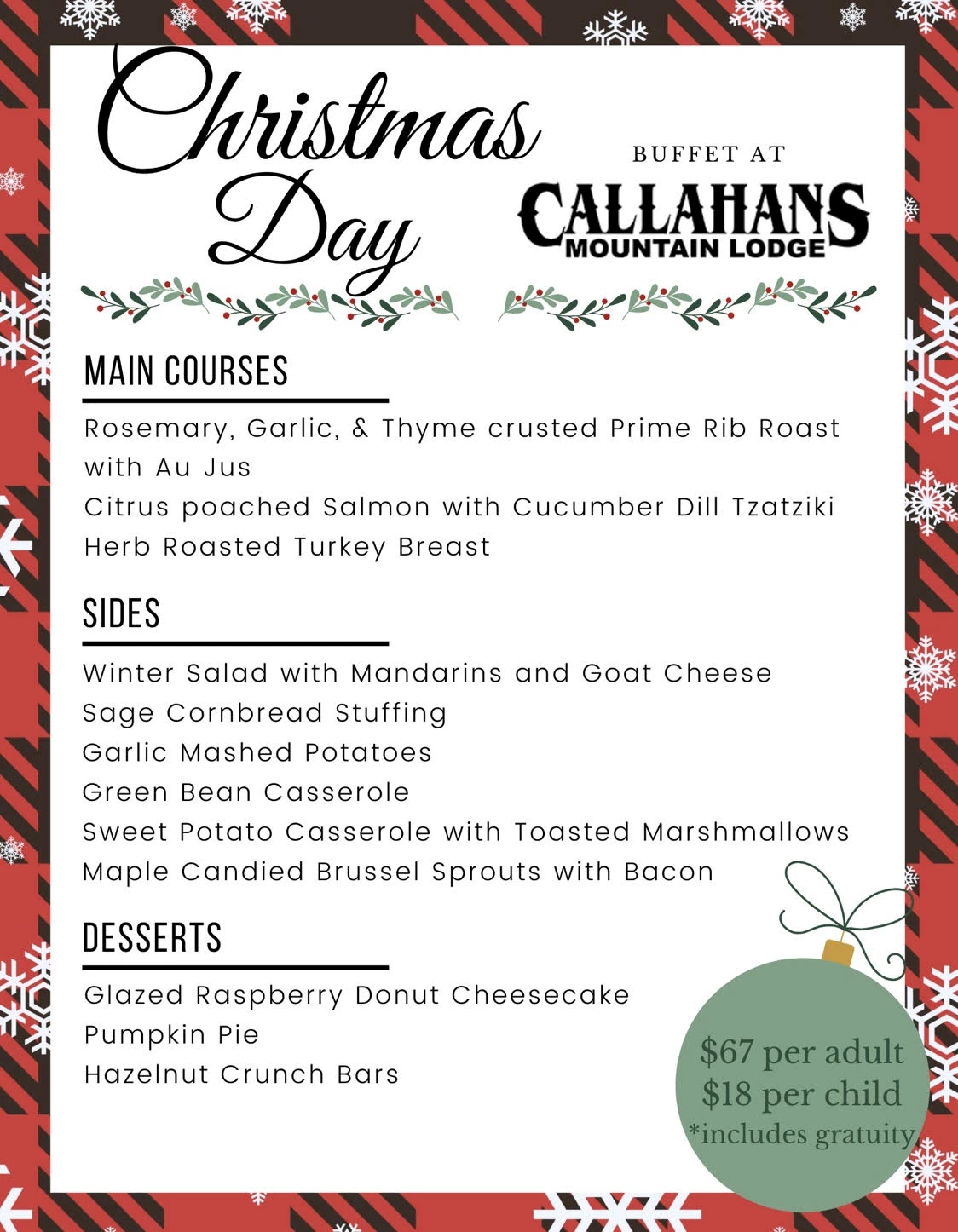 Christmas Day

BUFFET AT
CALLAHANS
MOUNTAIN LODGE

MAIN COURSES

Rosemary, Garlic, & Thyme crusted Prime Rib Roast with Au Jus
Citrus poached Salmon with Cucumber Dill Tzatziki
Herb Roasted Turkey Breast

SIDES

Winter Salad with Mandarins and Goat Cheese
Sage Cornbread Stuffing
Garlic Mashed Potatoes
Green Bean Casserole
Sweet Potato Casserole with Toasted Marshmallows
Maple Candied Brussel Sprouts with Bacon

DESSERTS

Glazed Raspberry Donut Cheesecake
Pumpkin Pie
Hazelnut Crunch Bars

$67 per adult
$18 per child
*includes gratuity